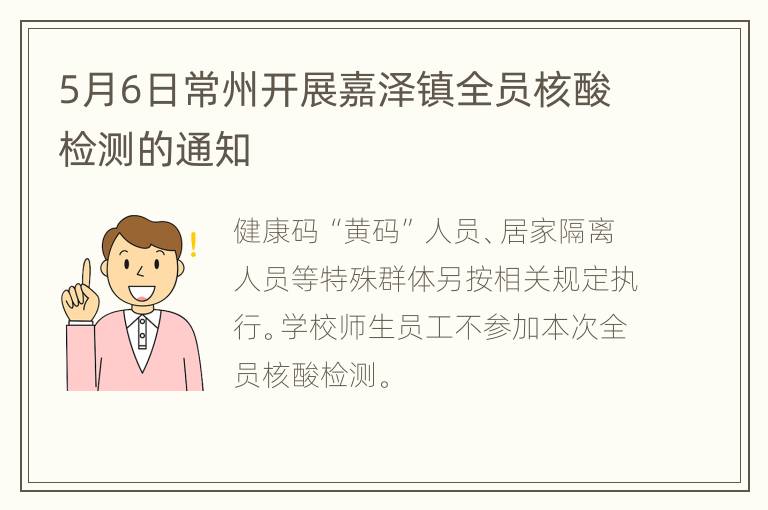 5月6日常州开展嘉泽镇全员核酸检测的通知

健康码“黄码”人员、居家隔离人员等特殊群体另按相关规定执行。学校师生员工不参加本次全员核酸检测。